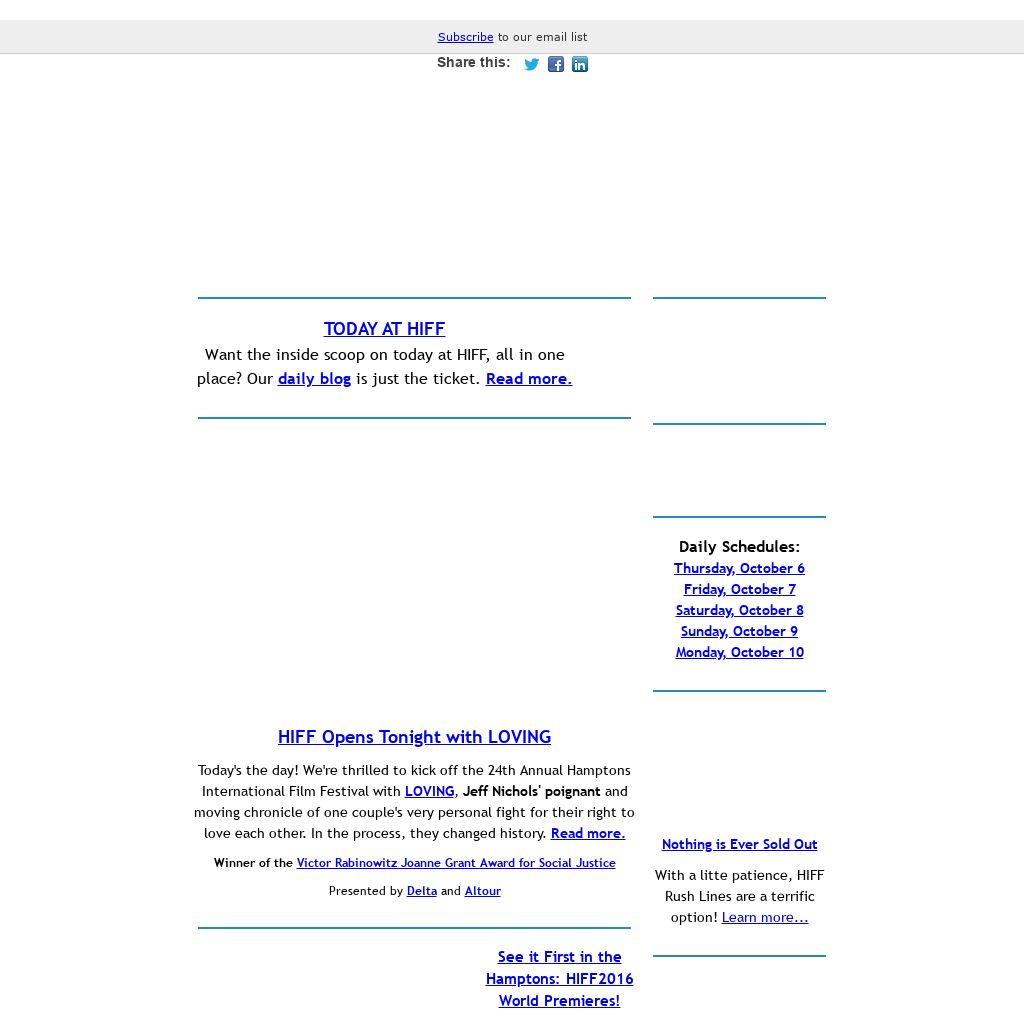 Subscribe to our email list

Share this:

TODAY AT HIFF
Want the inside scoop on today at HIFF, all in one place? Our daily blog is just the ticket. Read more.

HIFF Opens Tonight with LOVING

Today's the day! We're thrilled to kick off the 24th Annual Hamptons International Film Festival with LOVING, Jeff Nichols' poignant and moving chronicle of one couple's very personal fight for their right to love each other. In the process, they changed history. Read more.

Winner of the Victor Rabinowitz Joanne Grant Award for Social Justice

Presented by Delta and Altour

See it First in the Hamptons: HIFF2016 World Premieres!

Daily Schedules:
Thursday, October 6
Friday, October 7
Saturday, October 8
Sunday, October 9
Monday, October 10

Nothing is Ever Sold Out

With a litte patience, HIFF Rush Lines are a terrific option! Learn more...